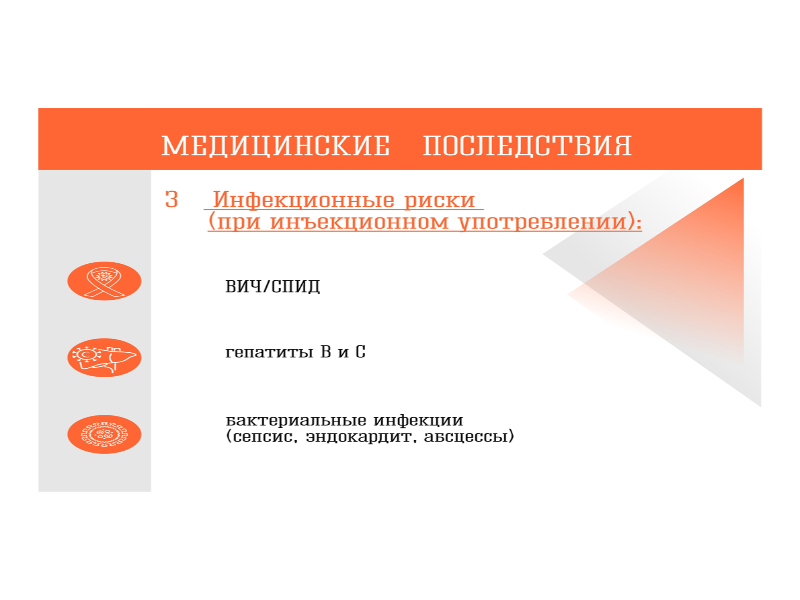 МЕДИЦИНСКИЕ ПОСЛЕДСТВИЯ

3 Инфекционные риски
(при инъекционном употреблении):

ВИЧ/СПИД

гепатиты В и С

бактериальные инфекции
(сепсис, эндокардит, абсцессы)